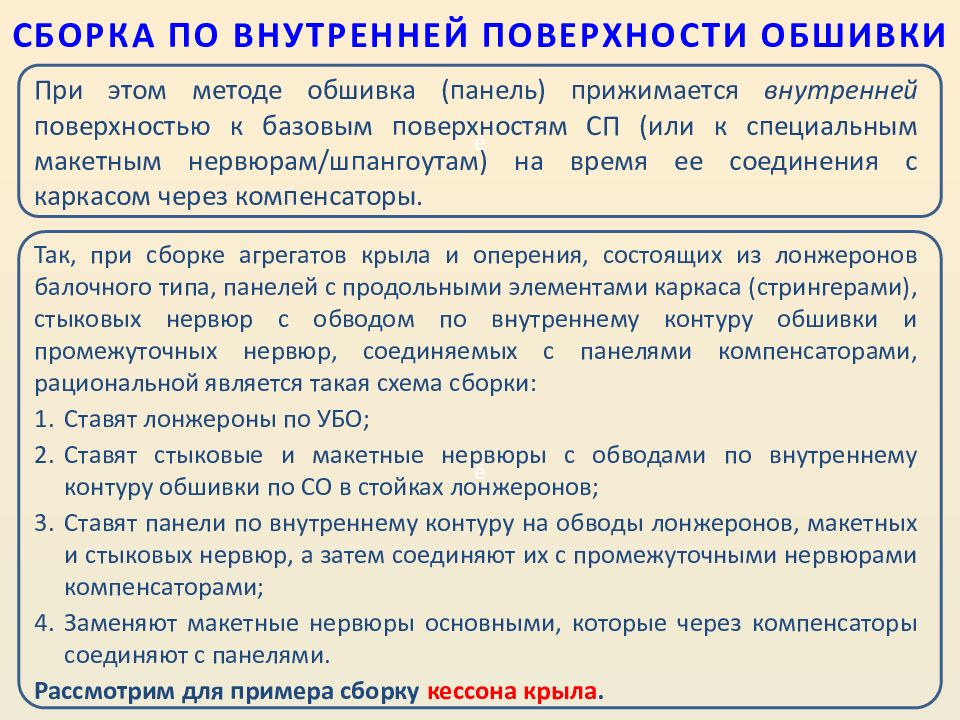 СБОРКА ПО ВНУТРЕННЕЙ ПОВЕРХНОСТИ ОБШИВКИ

При этом методе обшивка (панель) прижимается внутренней поверхностью к базовым поверхностям СП (или к специальным макетным нервюрам/шпангоутам) на время ее соединения с каркасом через компенсаторы.

Так, при сборке агрегатов крыла и оперения, состоящих из лонжеронов балочного типа, панелей с продольными элементами каркаса (стрингерами), стыковых нервюр с обводом по внутреннему контуру обшивки и промежуточных нервюр, соединяемых с панелями компенсаторами, рациональной является такая схема сборки:

1. Ставят лонжероны по УБО;
2. Ставят стыковые и макетные нервюры с обводами по внутреннему контуру обшивки по СО в стойках лонжеронов;
3. Ставят панели по внутреннему контуру на обводы лонжеронов, макетных и стыковых нервюр, а затем соединяют их с промежуточными нервюрами компенсаторами;
4. Заменяют макетные нервюры основными, которые через компенсаторы соединяют с панелями.

Рассмотрим для примера сборку кессона крыла.